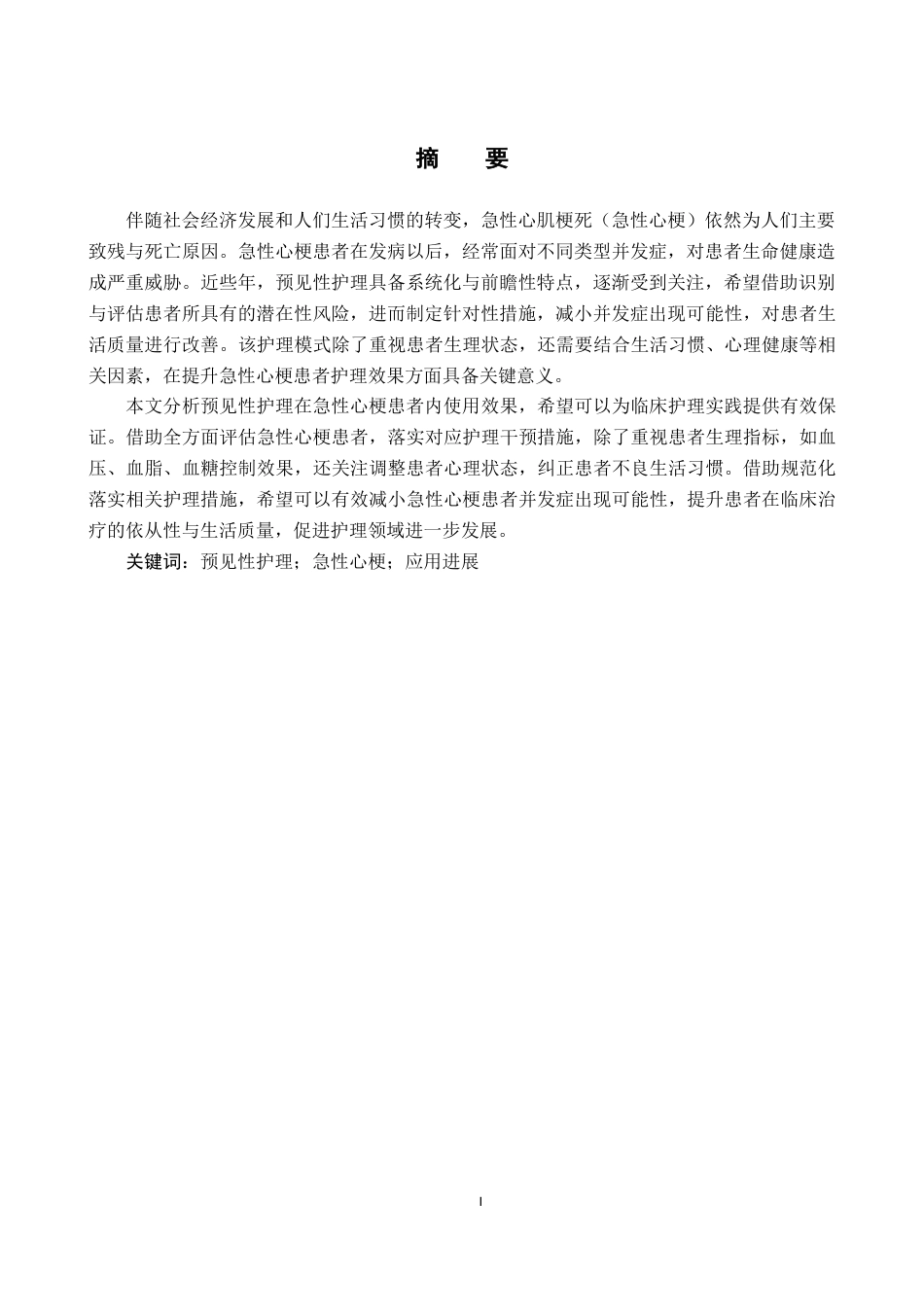 摘　要

伴随社会经济发展和人们生活习惯的转变，急性心肌梗死（急性心梗）依然为人们主要致残与死亡原因。急性心梗患者在发病以后，经常面对不同类型并发症，对患者生命健康造成严重威胁。近些年，预见性护理具备系统化与前瞻性特点，逐渐受到关注，希望借助识别与评估患者所具有的潜在性风险，进而制定针对性措施，减小并发症出现可能性，对患者生活质量进行改善。该护理模式除了重视患者生理状态，还需要结合生活习惯、心理健康等相关因素，在提升急性心梗患者护理效果方面具备关键意义。

本文分析预见性护理在急性心梗患者内使用效果，希望可以为临床护理实践提供有效保证。借助全方面评估急性心梗患者，落实对应护理干预措施，除了重视患者生理指标，如血压、血脂、血糖控制效果，还关注调整患者心理状态，纠正患者不良生活习惯。借助规范化落实相关护理措施，希望可以有效减小急性心梗患者并发症出现可能性，提升患者在临床治疗的依从性与生活质量，促进护理领域进一步发展。

关键词：预见性护理；急性心梗；应用进展

I